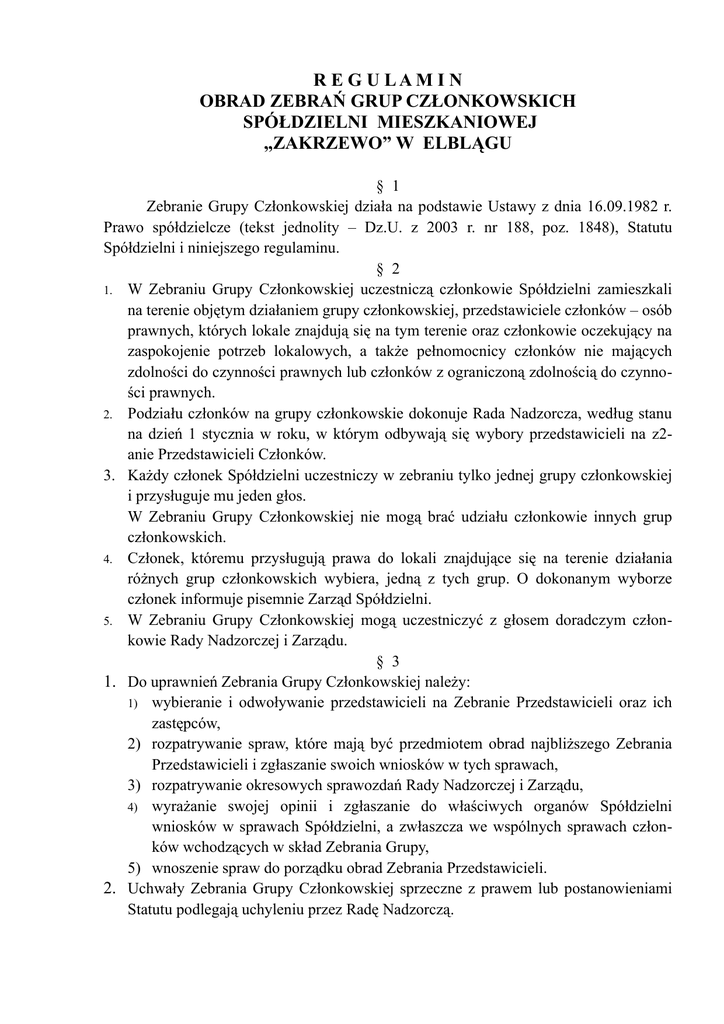 R E G U L A M I N
OBRAD ZEBRAŃ GRUP CZŁONKOWSKICH
SPÓŁDZIELNI MIESZKANIOWEJ
„ZAKRZEWO” W ELBLĄGU

§ 1

Zebranie Grupy Członkowskiej działa na podstawie Ustawy z dnia 16.09.1982 r. Prawo spółdzielcze (tekst jednolity – Dz.U. z 2003 r. nr 188, poz. 1848), Statutu Spółdzielni i niniejszego regulaminu.

§ 2

1. W Zebraniu Grupy Członkowskiej uczestniczą członkowie Spółdzielni zamieszkali na terenie objętym działaniem grupy członkowskiej, przedstawiciele członków – osób prawnych, których lokale znajdują się na tym terenie oraz członkowie oczekujący na zaspokojenie potrzeb lokalowych, a także pełnomocnicy członków nie mających zdolności do czynności prawnych lub członków z ograniczoną zdolnością do czynności prawnych.
2. Podziału członków na grupy członkowskie dokonuje Rada Nadzorcza, według stanu na dzień 1 stycznia w roku, w którym odbywają się wybory przedstawicieli na z2-anie Przedstawicieli Członków.
3. Każdy członek Spółdzielni uczestniczy w zebraniu tylko jednej grupy członkowskiej i przysługuje mu jeden głos.
W Zebraniu Grupy Członkowskiej nie mogą brać udziału członkowie innych grup członkowskich.
4. Członek, któremu przysługują prawa do lokali znajdujące się na terenie działania różnych grup członkowskich wybiera, jedną z tych grup. O dokonanym wyborze członek informuje pisemnie Zarząd Spółdzielni.
5. W Zebraniu Grupy Członkowskiej mogą uczestniczyć z głosem doradczym członkowie Rady Nadzorczej i Zarządu.

§ 3

1. Do uprawnień Zebrania Grupy Członkowskiej należy:
1) wybieranie i odwoływanie przedstawicieli na Zebranie Przedstawicieli oraz ich zastępców,
2) rozpatrywanie spraw, które mają być przedmiotem obrad najbliższego Zebrania Przedstawicieli i zgłaszanie swoich wniosków w tych sprawach,
3) rozpatrywanie okresowych sprawozdań Rady Nadzorczej i Zarządu,
4) wyrażanie swojej opinii i zgłaszanie do właściwych organów Spółdzielni wniosków w sprawach Spółdzielni, a zwłaszcza we wspólnych sprawach członków wchodzących w skład Zebrania Grupy,
5) wnoszenie spraw do porządku obrad Zebrania Przedstawicieli.
2. Uchwały Zebrania Grupy Członkowskiej sprzeczne z prawem lub postanowieniami Statutu podlegają uchyleniu przez Radę Nadzorczą.